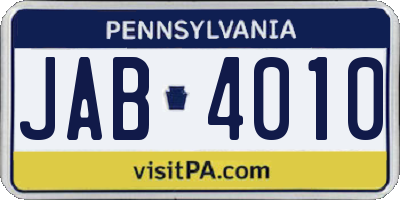 PENNSYLVANIA

JAB 4010

visitPA.com